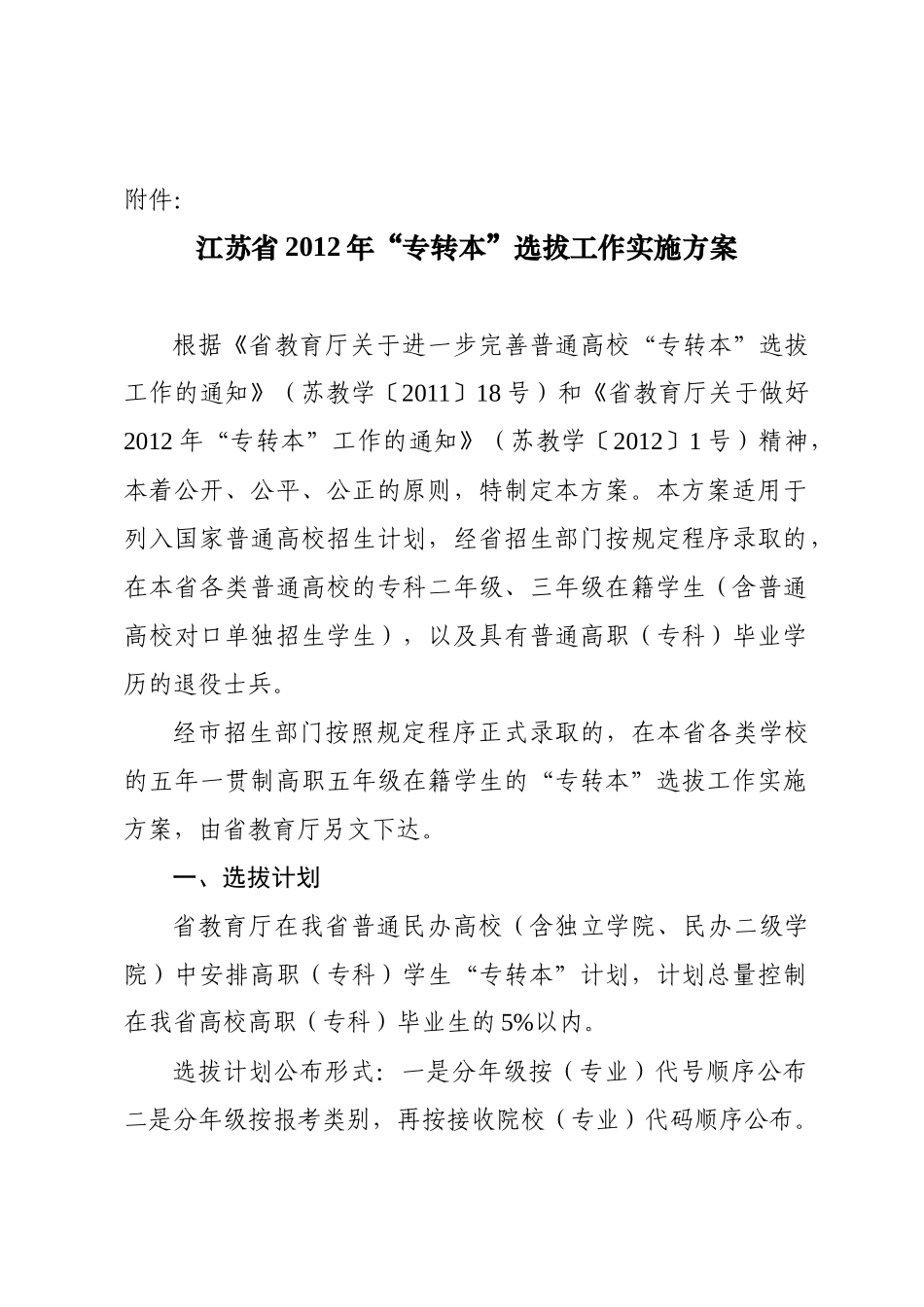 附件:

江苏省 2012 年“专转本”选拔工作实施方案

根据《省教育厅关于进一步完善普通高校“专转本”选拔工作的通知》（苏教学〔2011〕18 号）和《省教育厅关于做好 2012 年“专转本”工作的通知》（苏教学〔2012〕1 号）精神，本着公开、公平、公正的原则，特制定本方案。本方案适用于列入国家普通高校招生计划，经省招生部门按规定程序录取的，在本省各类普通高校的专科二年级、三年级在籍学生（含普通高校对口单独招生学生），以及具有普通高职（专科）毕业学历的退役士兵。

经市招生部门按照规定程序正式录取的，在本省各类学校的五年一贯制高职五年级在籍学生的“专转本”选拔工作实施方案，由省教育厅另文下达。

一、选拔计划

省教育厅在我省普通民办高校（含独立学院、民办二级学院）中安排高职（专科）学生“专转本”计划，计划总量控制在我省高校高职（专科）毕业生的 5%以内。

选拔计划公布形式：一是分年级按（专业）代号顺序公布二是分年级按报考类别，再按接收院校（专业）代码顺序公布。